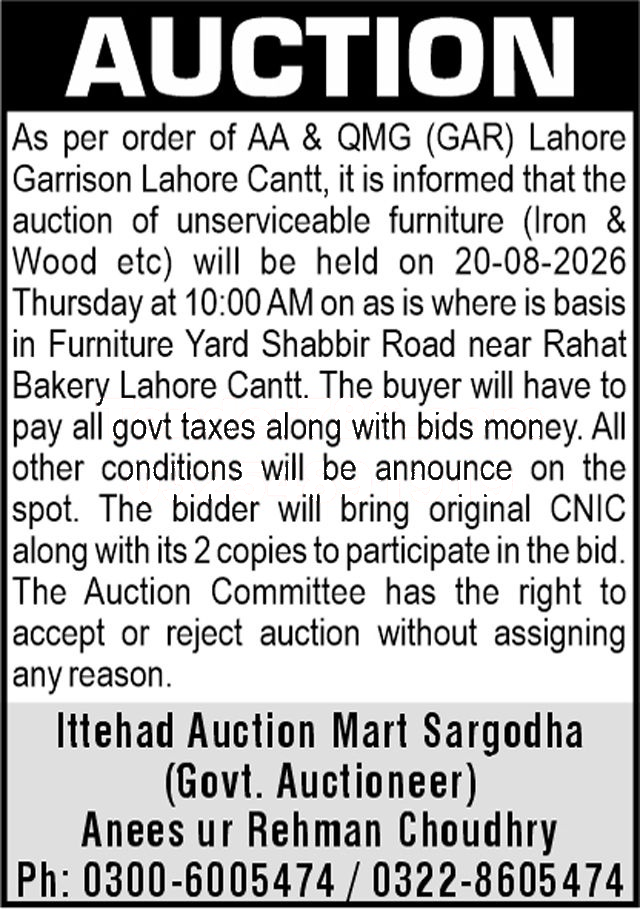 AUCTION

As per order of AA & QMG (GAR) Lahore Garrison Lahore Cantt, it is informed that the auction of unserviceable furniture (Iron & Wood etc) will be held on 20-08-2026 Thursday at 10:00 AM on as is where is basis in Furniture Yard Shabbir Road near Rahat Bakery Lahore Cantt. The buyer will have to pay all govt taxes along with bids money. All other conditions will be announce on the spot. The bidder will bring original CNIC along with its 2 copies to participate in the bid. The Auction Committee has the right to accept or reject auction without assigning any reason.

Ittehad Auction Mart Sargodha
(Govt. Auctioneer)
Anees ur Rehman Choudhry
Ph: 0300-6005474 / 0322-8605474